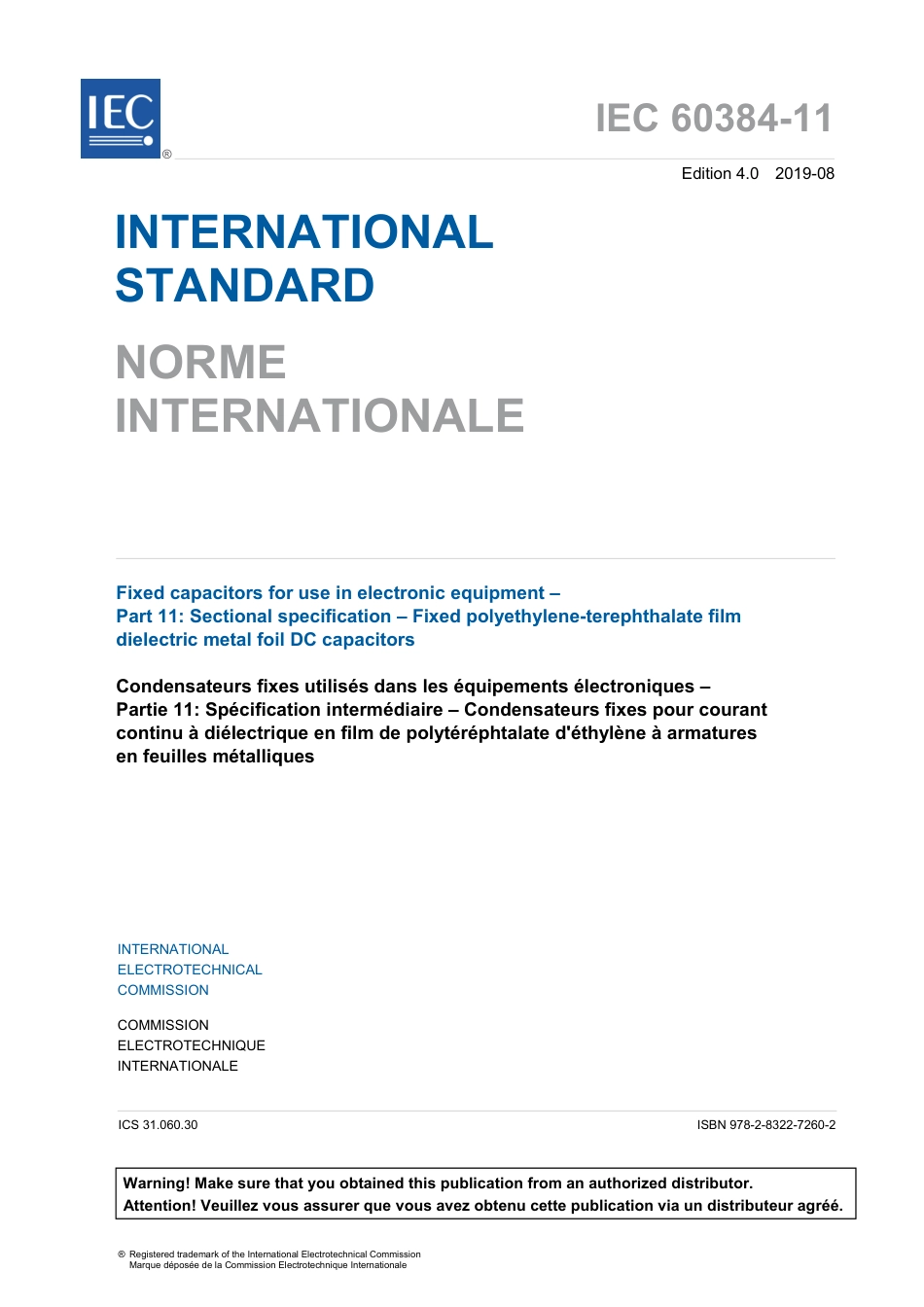 IEC ®

IEC 60384-11

Edition 4.0 2019-08

INTERNATIONAL STANDARD

NORME INTERNATIONALE

Fixed capacitors for use in electronic equipment –
Part 11: Sectional specification – Fixed polyethylene-terephthalate film dielectric metal foil DC capacitors

Condensateurs fixes utilisés dans les équipements électroniques –
Partie 11: Spécification intermédiaire – Condensateurs fixes pour courant continu à diélectrique en film de polytéréphtalate d'éthylène à armatures en feuilles métalliques

INTERNATIONAL
ELECTROTECHNICAL
COMMISSION

COMMISSION
ELECTROTECHNIQUE
INTERNATIONALE

ICS 31.060.30

ISBN 978-2-8322-7260-2

Warning! Make sure that you obtained this publication from an authorized distributor.
Attention! Veuillez vous assurer que vous avez obtenu cette publication via un distributeur agréé.

® Registered trademark of the International Electrotechnical Commission
Marque déposée de la Commission Electrotechnique Internationale